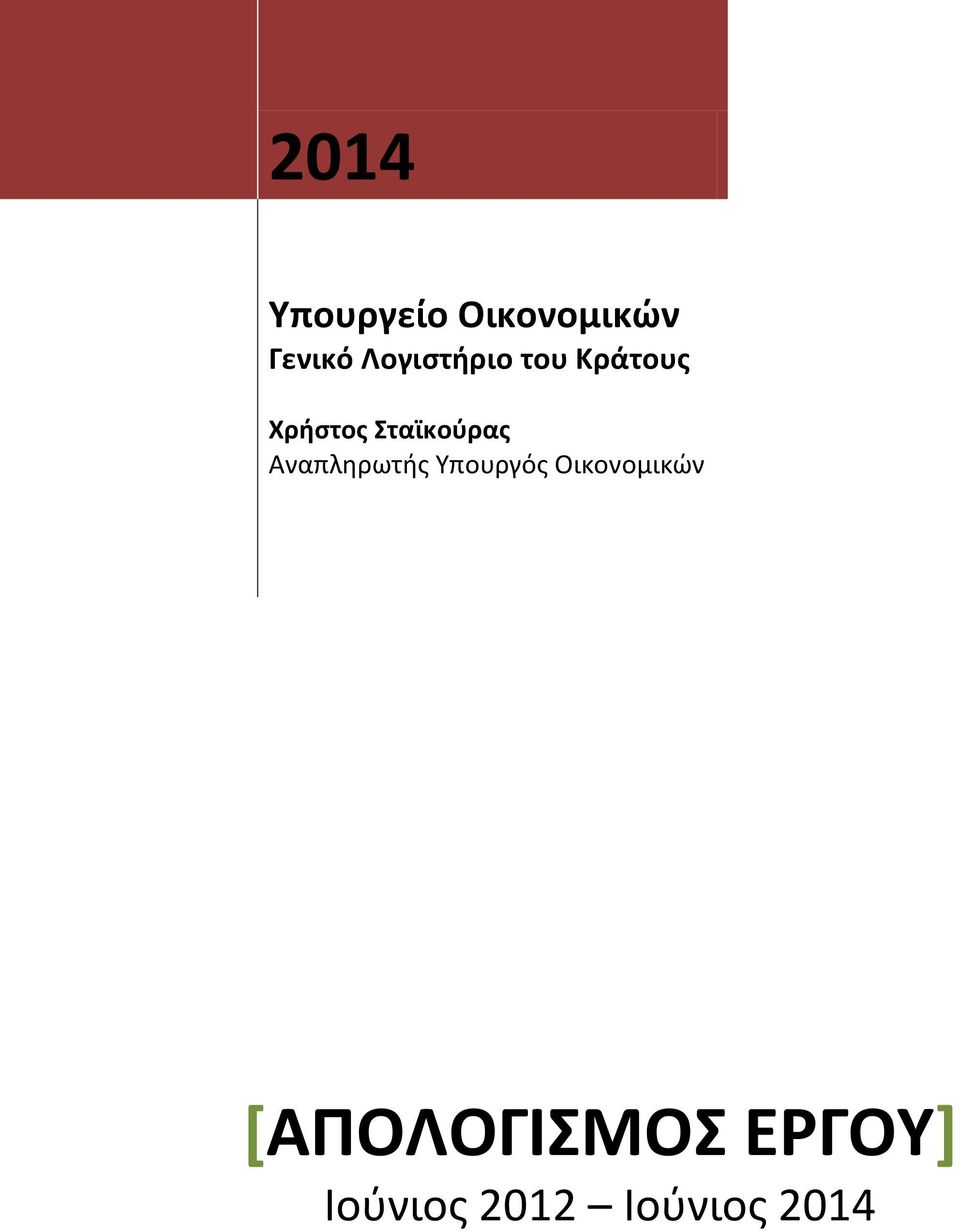 2014

Υπουργείο Οικονομικών
Γενικό Λογιστήριο του Κράτους

Χρήστος Σταϊκούρας
Αναπληρωτής Υπουργός Οικονομικών

[ΑΠΟΛΟΓΙΣΜΟΣ ΕΡΓΟΥ]
Ιούνιος 2012 – Ιούνιος 2014